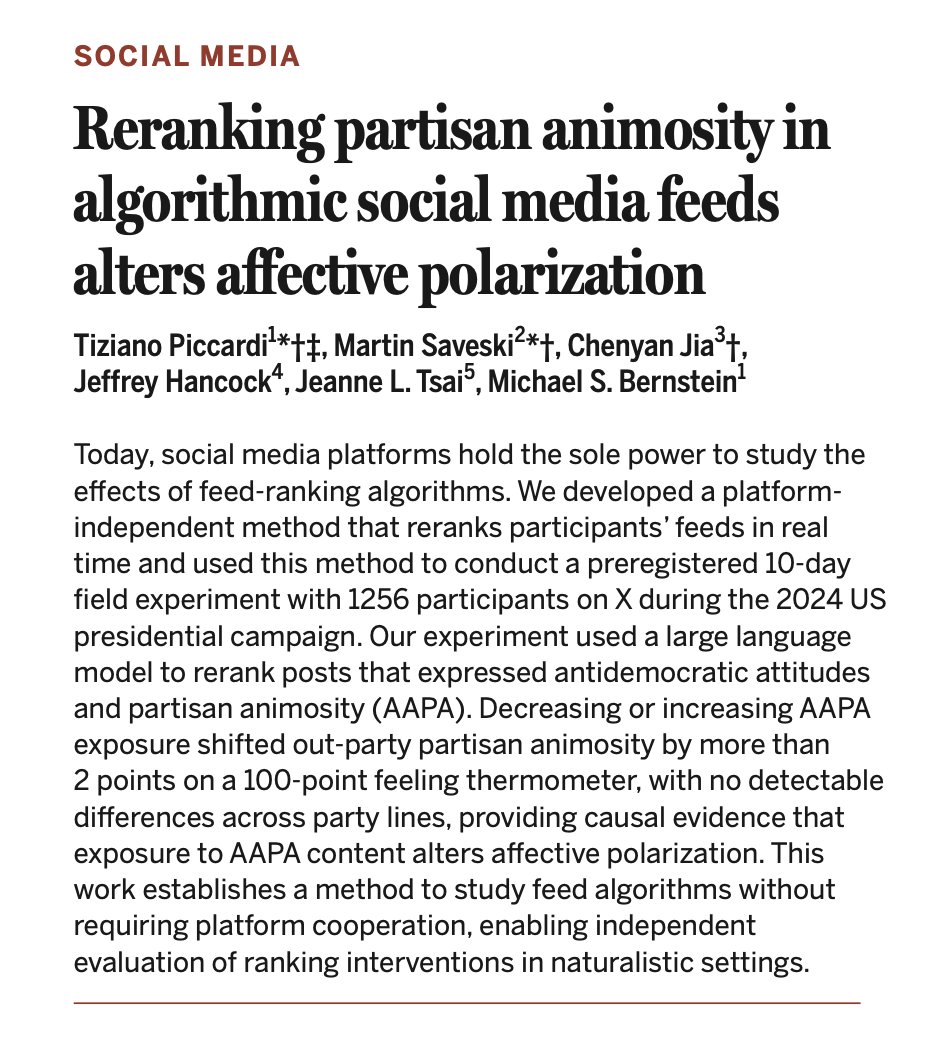 SOCIAL MEDIA

Reranking partisan animosity in algorithmic social media feeds alters affective polarization

Tiziano Piccardi$^{1}$*†‡, Martin Saveski$^{2}$*†, Chenyan Jia$^{3}$†, Jeffrey Hancock$^{4}$, Jeanne L. Tsai$^{5}$, Michael S. Bernstein$^{1}$

Today, social media platforms hold the sole power to study the effects of feed-ranking algorithms. We developed a platform-independent method that reranks participants' feeds in real time and used this method to conduct a preregistered 10-day field experiment with 1256 participants on X during the 2024 US presidential campaign. Our experiment used a large language model to rerank posts that expressed antidemocratic attitudes and partisan animosity (AAPA). Decreasing or increasing AAPA exposure shifted out-party partisan animosity by more than 2 points on a 100-point feeling thermometer, with no detectable differences across party lines, providing causal evidence that exposure to AAPA content alters affective polarization. This work establishes a method to study feed algorithms without requiring platform cooperation, enabling independent evaluation of ranking interventions in naturalistic settings.